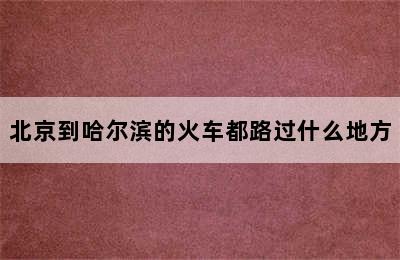 北京到哈尔滨的火车都路过什么地方